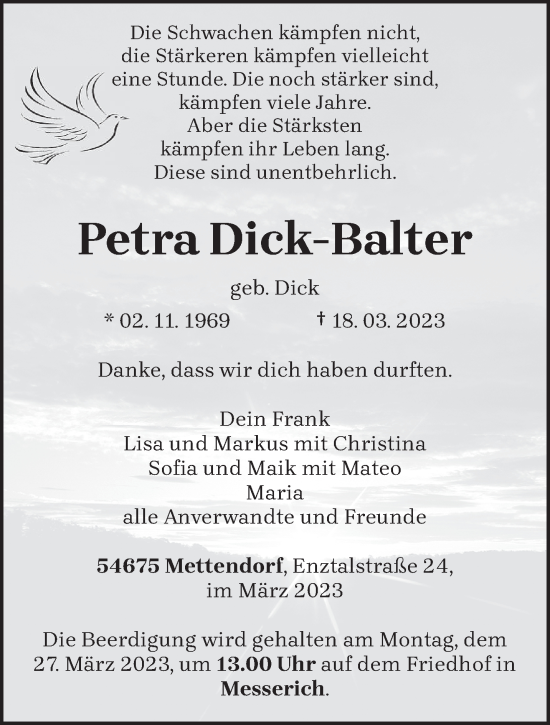 Die Schwachen kämpfen nicht,
die Stärkeren kämpfen vielleicht
eine Stunde. Die noch stärker sind,
kämpfen viele Jahre.
Aber die Stärksten
kämpfen ihr Leben lang.
Diese sind unentbehrlich.

Petra Dick-Balter

geb. Dick

* 02. 11. 1969 † 18. 03. 2023

Danke, dass wir dich haben durften.

Dein Frank
Lisa und Markus mit Christina
Sofia und Maik mit Mateo
Maria
alle Anverwandte und Freunde

54675 Mettendorf, Enztalstraße 24,
im März 2023

Die Beerdigung wird gehalten am Montag, dem 27. März 2023, um 13.00 Uhr auf dem Friedhof in Messerich.